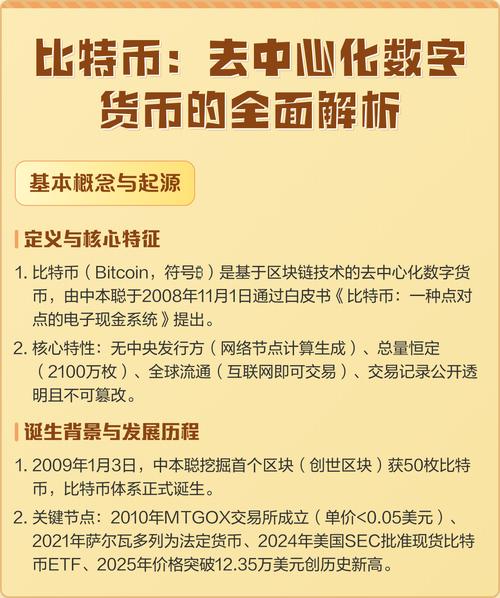 比特币：去中心化数字货币的全面解析

基本概念与起源

定义与核心特征

1. 比特币（Bitcoin，符号₿）是基于区块链技术的去中心化数字货币，由中本聪于2008年11月1日通过白皮书《比特币：一种点对点的电子现金系统》提出。

2. 核心特性：无中央发行方（网络节点计算生成）、总量恒定（2100万枚）、全球流通（互联网即可交易）、交易记录公开透明且不可篡改。

诞生背景与发展历程

1. 2009年1月3日，中本聪挖掘首个区块（创世区块）获50枚比特币，比特币体系正式诞生。

2. 关键节点：2010年MTGOX交易所成立（单价<0.05美元）、2021年萨尔瓦多列为法定货币、2024年美国SEC批准现货比特币ETF、2025年价格突破12.35万美元创历史新高。